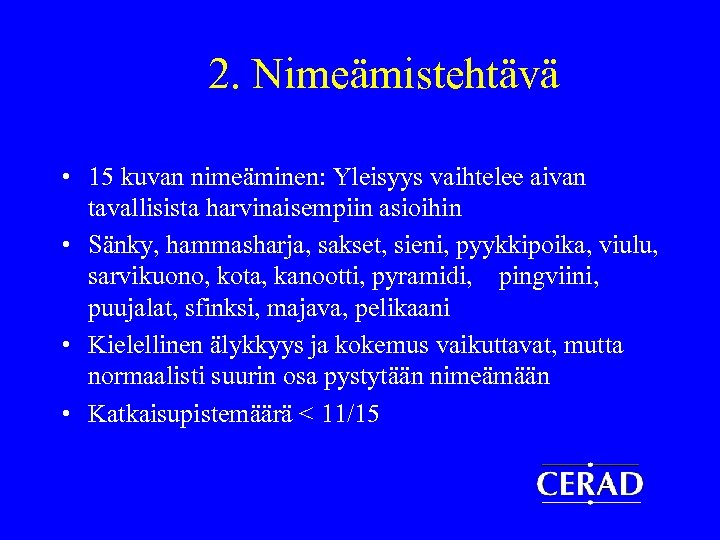 2. Nimeämistehtävä

• 15 kuvan nimeäminen: Yleisyys vaihtelee aivan tavallisista harvinaisempiin asioihin

• Sänky, hammasharja, sakset, sieni, pyykkipoika, viulu, sarvikuono, kota, kanootti, pyramidi, pingviini, puujalat, sfinksi, majava, pelikaani

• Kielellinen älykkyys ja kokemus vaikuttavat, mutta normaalisti suurin osa pystytään nimeämään

• Katkaisupistemäärä < 11/15

CERAD